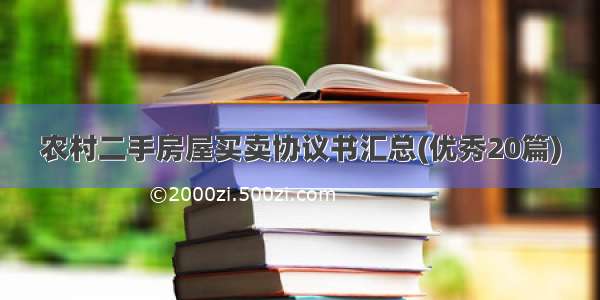 农村二手房屋买卖协议书汇总(优秀20篇)

©2000zi.500zi.com